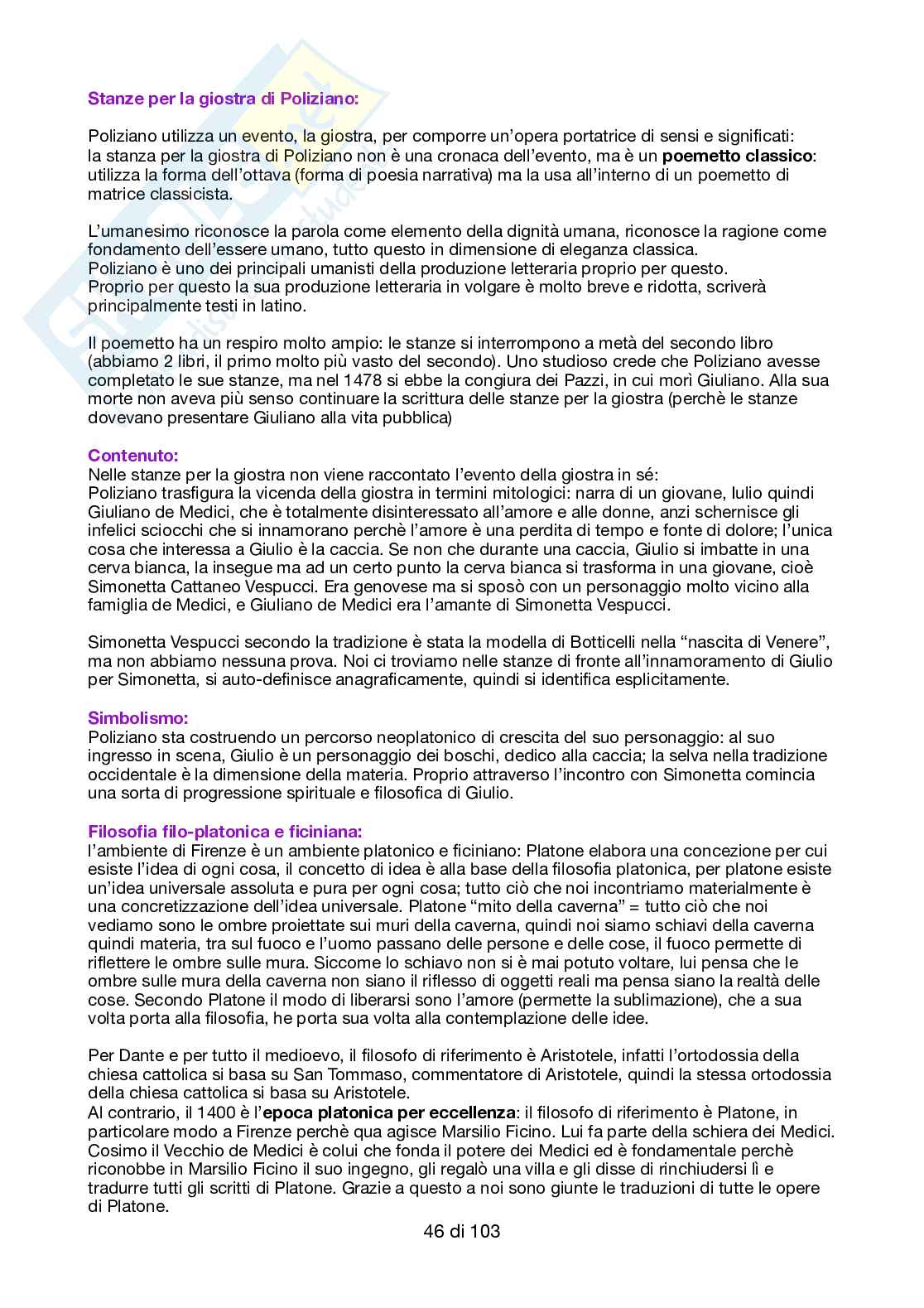 **Stanze per la giostra di Poliziano:**

Poliziano utilizza un evento, la giostra, per comporre un'opera portatrice di sensi e significati: la stanza per la giostra di Poliziano non è una cronaca dell'evento, ma è un **poemetto classico**: utilizza la forma dell'ottava (forma di poesia narrativa) ma la usa all'interno di un poemetto di matrice classicista.

L'umanesimo riconosce la parola come elemento della dignità umana, riconosce la ragione come fondamento dell'essere umano, tutto questo in dimensione di eleganza classica.
Poliziano è uno dei principali umanisti della produzione letteraria proprio per questo.
Proprio per questo la sua produzione letteraria in volgare è molto breve e ridotta, scriverà principalmente testi in latino.

Il poemetto ha un respiro molto ampio: le stanze si interrompono a metà del secondo libro (abbiamo 2 libri, il primo molto più vasto del secondo). Uno studioso crede che Poliziano avesse completato le sue stanze, ma nel 1478 si ebbe la congiura dei Pazzi, in cui morì Giuliano. Alla sua morte non aveva più senso continuare la scrittura delle stanze per la giostra (perchè le stanze dovevano presentare Giuliano alla vita pubblica)

**Contenuto:**
Nelle stanze per la giostra non viene raccontato l'evento della giostra in sé:
Poliziano trasfigura la vicenda della giostra in termini mitologici: narra di un giovane, Iulio quindi Giuliano de Medici, che è totalmente disinteressato all'amore e alle donne, anzi schernisce gli infelici sciocchi che si innamorano perchè l'amore è una perdita di tempo e fonte di dolore; l'unica cosa che interessa a Giulio è la caccia. Se non che durante una caccia, Giulio si imbatte in una cerva bianca, la insegue ma ad un certo punto la cerva bianca si trasforma in una giovane, cioè Simonetta Cattaneo Vespucci. Era genovese ma si sposò con un personaggio molto vicino alla famiglia de Medici, e Giuliano de Medici era l'amante di Simonetta Vespucci.

Simonetta Vespucci secondo la tradizione è stata la modella di Botticelli nella "nascita di Venere", ma non abbiamo nessuna prova. Noi ci troviamo nelle stanze di fronte all'innamoramento di Giulio per Simonetta, si auto-definisce anagraficamente, quindi si identifica esplicitamente.

**Simbolismo:**
Poliziano sta costruendo un percorso neoplatonico di crescita del suo personaggio: al suo ingresso in scena, Giulio è un personaggio dei boschi, dedico alla caccia; la selva nella tradizione occidentale è la dimensione della materia. Proprio attraverso l'incontro con Simonetta comincia una sorta di progressione spirituale e filosofica di Giulio.

**Filosofia filo-platonica e ficiniana:**
l'ambiente di Firenze è un ambiente platonico e ficiniano: Platone elabora una concezione per cui esiste l'idea di ogni cosa, il concetto di idea è alla base della filosofia platonica, per platone esiste un'idea universale assoluta e pura per ogni cosa; tutto ciò che noi incontriamo materialmente è una concretizzazione dell'idea universale. Platone "mito della caverna" = tutto ciò che noi vediamo sono le ombre proiettate sui muri della caverna, quindi noi siamo schiavi della caverna quindi materia, tra sul fuoco e l'uomo passano delle persone e delle cose, il fuoco permette di riflettere le ombre sulle mura. Siccome lo schiavo non si è mai potuto voltare, lui pensa che le ombre sulle mura della caverna non siano il riflesso di oggetti reali ma pensa siano la realtà delle cose. Secondo Platone il modo di liberarsi sono l'amore (permette la sublimazione), che a sua volta porta alla filosofia, he porta sua volta alla contemplazione delle idee.

Per Dante e per tutto il medioevo, il filosofo di riferimento è Aristotele, infatti l'ortodossia della chiesa cattolica si basa su San Tommaso, commentatore di Aristotele, quindi la stessa ortodossia della chiesa cattolica si basa su Aristotele.
Al contrario, il 1400 è l'**epoca platonica per eccellenza**: il filosofo di riferimento è Platone, in particolare modo a Firenze perchè qua agisce Marsilio Ficino. Lui fa parte della schiera dei Medici. Cosimo il Vecchio de Medici è colui che fonda il potere dei Medici ed è fondamentale perchè riconobbe in Marsilio Ficino il suo ingegno, gli regalò una villa e gli disse di rinchiudersi lì e tradurre tutti gli scritti di Platone. Grazie a questo a noi sono giunte le traduzioni di tutte le opere di Platone.

46 di 103